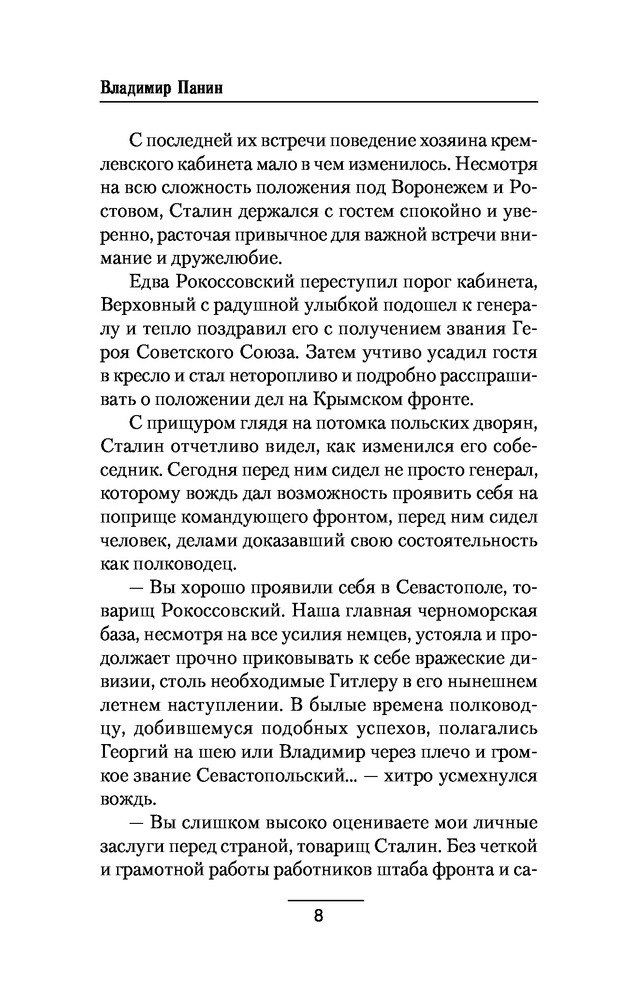 Владимир Панин

С последней их встречи поведение хозяина кремлевского кабинета мало в чем изменилось. Несмотря на всю сложность положения под Воронежем и Ростовом, Сталин держался с гостем спокойно и уверенно, расточая привычное для важной встречи внимание и дружелюбие.

Едва Рокоссовский переступил порог кабинета, Верховный с радушной улыбкой подошел к генералу и тепло поздравил его с получением звания Героя Советского Союза. Затем учтиво усадил гостя в кресло и стал неторопливо и подробно расспрашивать о положении дел на Крымском фронте.

С прищуром глядя на потомка польских дворян, Сталин отчетливо видел, как изменился его собеседник. Сегодня перед ним сидел не просто генерал, которому вождь дал возможность проявить себя на поприще командующего фронтом, перед ним сидел человек, делами доказавший свою состоятельность как полководец.

— Вы хорошо проявили себя в Севастополе, товарищ Рокоссовский. Наша главная черноморская база, несмотря на все усилия немцев, устояла и продолжает прочно приковывать к себе вражеские дивизии, столь необходимые Гитлеру в его нынешнем летнем наступлении. В былые времена полководцу, добившемуся подобных успехов, полагались Георгий на шею или Владимир через плечо и громкое звание Севастопольский... — хитро усмехнулся вождь.

— Вы слишком высоко оцениваете мои личные заслуги перед страной, товарищ Сталин. Без четкой и грамотной работы работников штаба фронта и са-

8